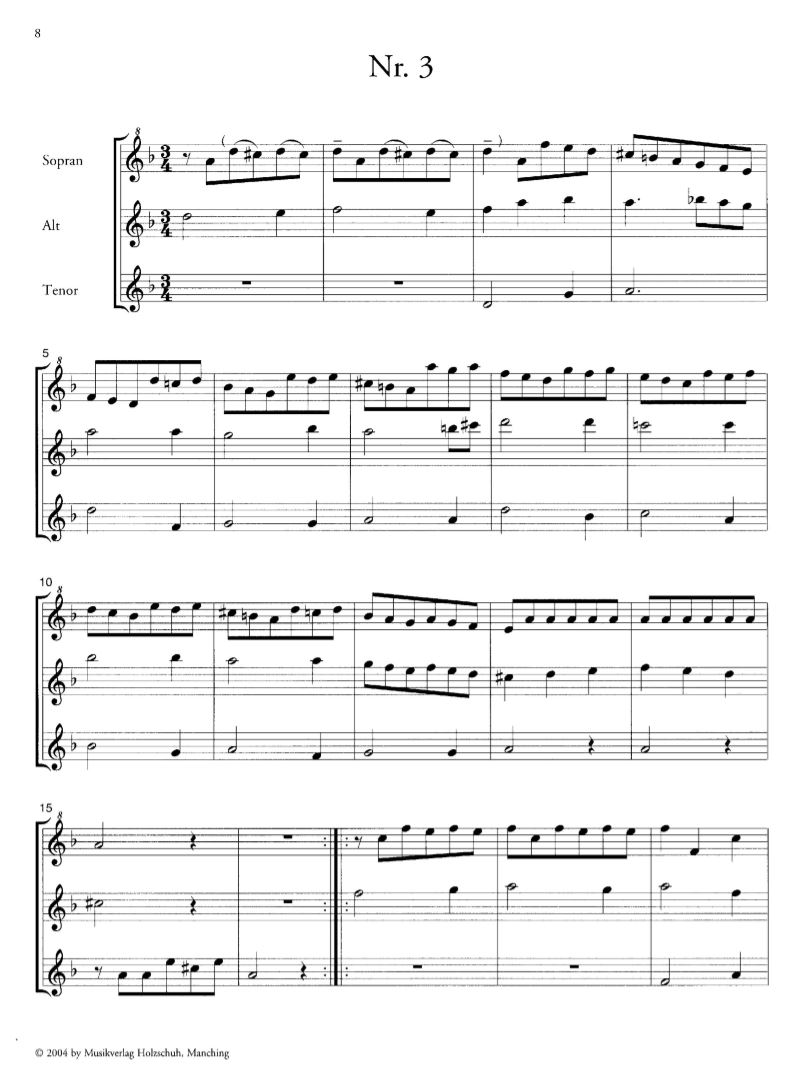 8

Nr. 3

Sopran

Alt

Tenor

5

10

15

© 2004 by Musikverlag Holzschuh, Manching